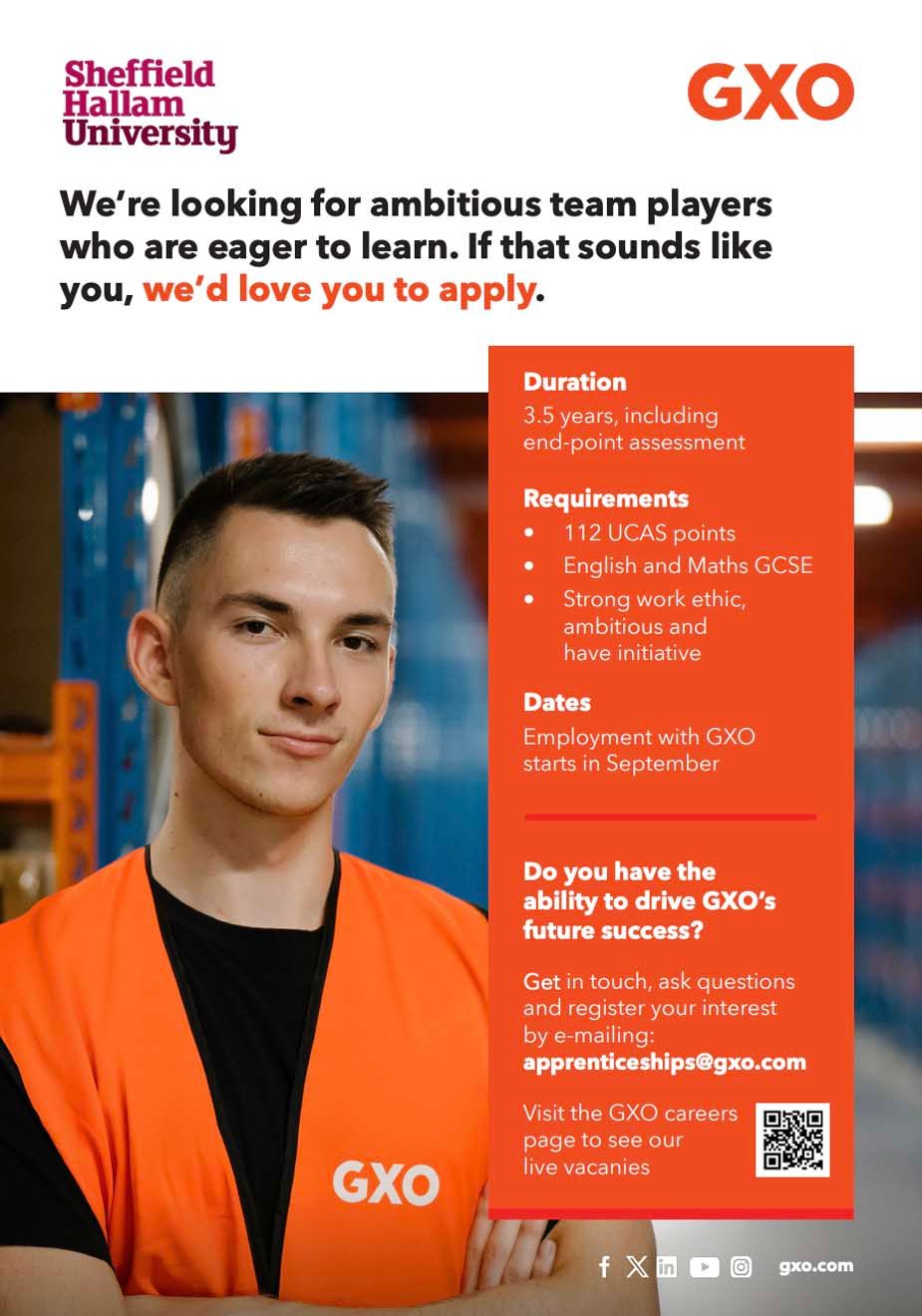 Sheffield
Hallam
University

GXO

We're looking for ambitious team players who are eager to learn. If that sounds like you, we'd love you to apply.

Duration
3.5 years, including end-point assessment

Requirements
• 112 UCAS points
• English and Maths GCSE
• Strong work ethic, ambitious and have initiative

Dates
Employment with GXO starts in September

Do you have the ability to drive GXO's future success?

Get in touch, ask questions and register your interest by e-mailing:
apprenticeships@gxo.com

Visit the GXO careers page to see our live vacanies

GXO

gxo.com